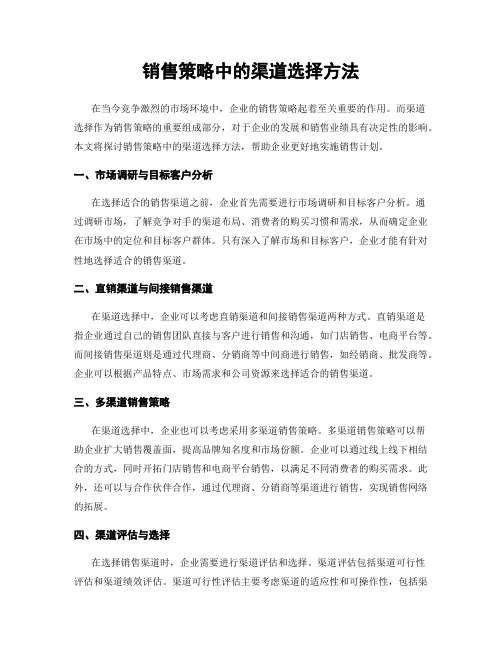 销售策略中的渠道选择方法

在当今竞争激烈的市场环境中，企业的销售策略起着至关重要的作用。而渠道选择作为销售策略的重要组成部分，对于企业的发展和销售业绩具有决定性的影响。本文将探讨销售策略中的渠道选择方法，帮助企业更好地实施销售计划。

一、市场调研与目标客户分析

在选择适合的销售渠道之前，企业首先需要进行市场调研和目标客户分析。通过调研市场，了解竞争对手的渠道布局、消费者的购买习惯和需求，从而确定企业在市场中的定位和目标客户群体。只有深入了解市场和目标客户，企业才能有针对性地选择适合的销售渠道。

二、直销渠道与间接销售渠道

在渠道选择中，企业可以考虑直销渠道和间接销售渠道两种方式。直销渠道是指企业通过自己的销售团队直接与客户进行销售和沟通，如门店销售、电商平台等。而间接销售渠道则是通过代理商、分销商等中间商进行销售，如经销商、批发商等。企业可以根据产品特点、市场需求和公司资源来选择适合的销售渠道。

三、多渠道销售策略

在渠道选择中，企业也可以考虑采用多渠道销售策略。多渠道销售策略可以帮助企业扩大销售覆盖面，提高品牌知名度和市场份额。企业可以通过线上线下相结合的方式，同时开拓门店销售和电商平台销售，以满足不同消费者的购买需求。此外，还可以与合作伙伴合作，通过代理商、分销商等渠道进行销售，实现销售网络的拓展。

四、渠道评估与选择

在选择销售渠道时，企业需要进行渠道评估和选择。渠道评估包括渠道可行性评估和渠道绩效评估。渠道可行性评估主要考虑渠道的适应性和可操作性，包括渠